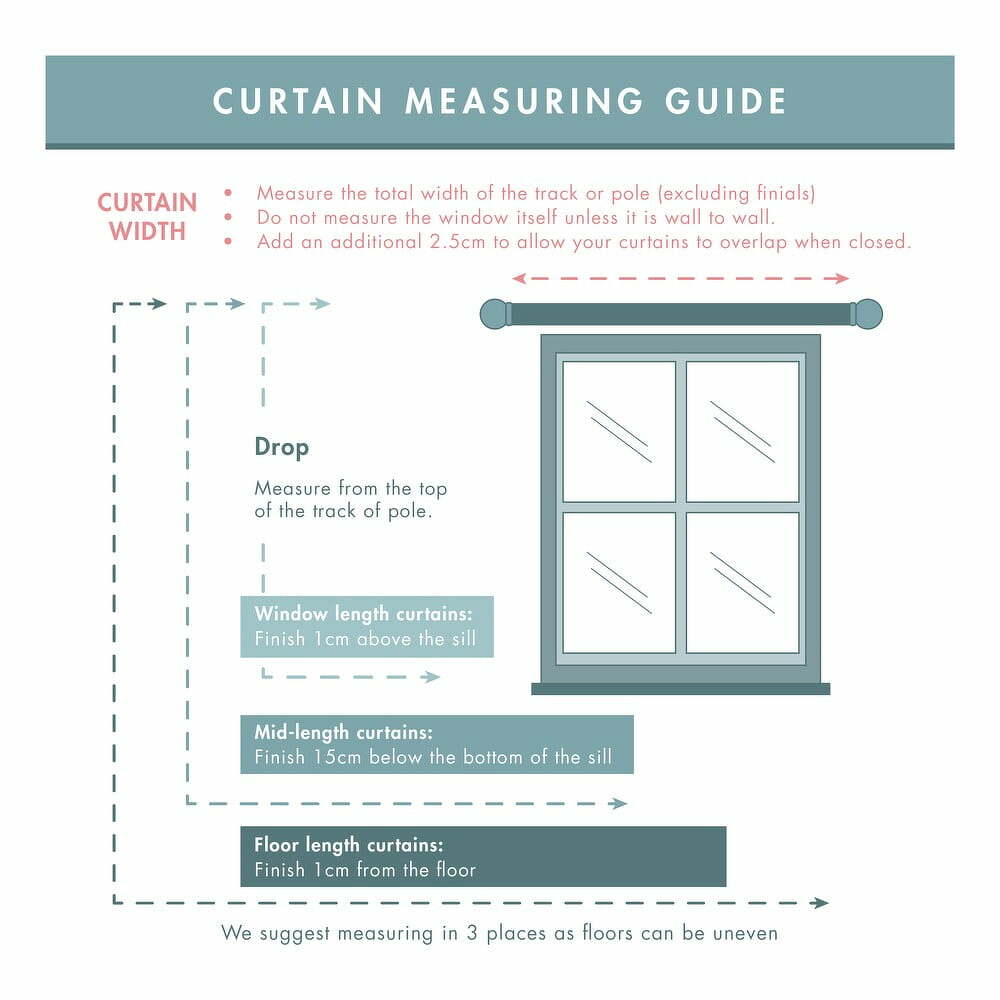 CURTAIN MEASURING GUIDE

CURTAIN WIDTH

• Measure the total width of the track or pole (excluding finials)
• Do not measure the window itself unless it is wall to wall.
• Add an additional 2.5cm to allow your curtains to overlap when closed.

Drop

Measure from the top of the track of pole.

Window length curtains:
Finish 1cm above the sill

Mid-length curtains:
Finish 15cm below the bottom of the sill

Floor length curtains:
Finish 1cm from the floor

We suggest measuring in 3 places as floors can be uneven